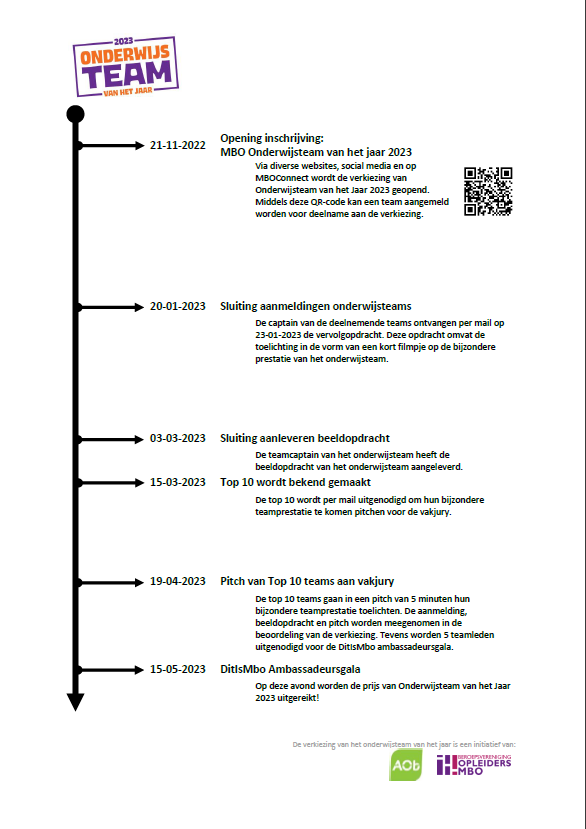 2023
ONDERWIJS
TEAM
VAN HET JAAR

21-11-2022 Opening inschrijving:
MBO Onderwijsteam van het jaar 2023

Via diverse websites, social media en op MBOConnect wordt de verkiezing van Onderwijsteam van het Jaar 2023 geopend. Middels deze QR-code kan een team aangemeld worden voor deelname aan de verkiezing.

20-01-2023 Sluiting aanmeldingen onderwijsteams

De captain van de deelnemende teams ontvangen per mail op 23-01-2023 de vervolgopdracht. Deze opdracht omvat de toelichting in de vorm van een kort filmpje op de bijzondere prestatie van het onderwijsteam.

03-03-2023 Sluiting aanleveren beeldopdracht

De teamcaptain van het onderwijsteam heeft de beeldopdracht van het onderwijsteam aangeleverd.

15-03-2023 Top 10 wordt bekend gemaakt

De top 10 wordt per mail uitgenodigd om hun bijzondere teamprestatie te komen pitchen voor de vakjury.

19-04-2023 Pitch van Top 10 teams aan vakjury

De top 10 teams gaan in een pitch van 5 minuten hun bijzondere teamprestatie toelichten. De aanmelding, beeldopdracht en pitch worden meegenomen in de beoordeling van de verkiezing. Tevens worden 5 teamleden uitgenodigd voor de DitIsMbo ambassadeursgala.

15-05-2023 DitIsMbo Ambassadeursgala

Op deze avond worden de prijs van Onderwijsteam van het Jaar 2023 uitgereikt!

De verkiezing van het onderwijsteam van het jaar is een initiatief van:

AOb

BEROEPSVERENIGING OPLEIDERS MBO